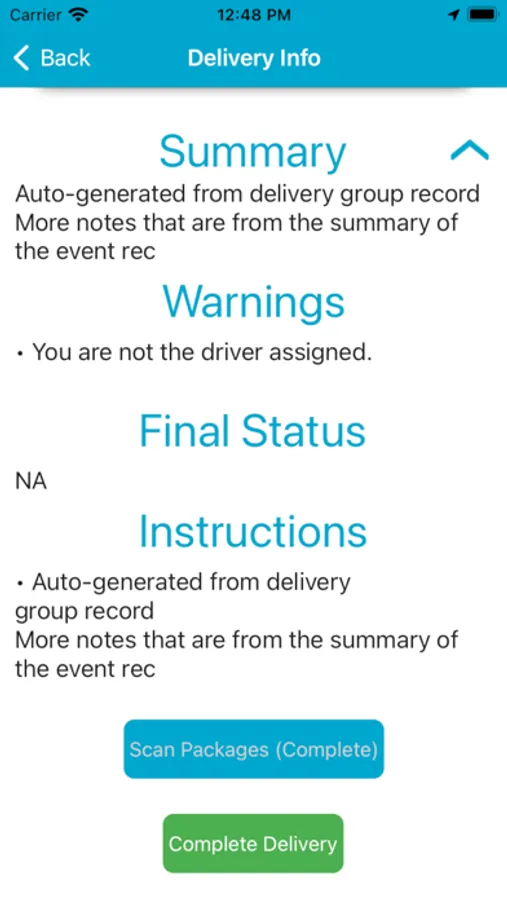 Carrier 12:48 PM

Back Delivery Info

Summary

Auto-generated from delivery group record
More notes that are from the summary of the event rec

Warnings

• You are not the driver assigned.

Final Status

NA

Instructions

• Auto-generated from delivery group record
More notes that are from the summary of the event rec

Scan Packages (Complete)

Complete Delivery